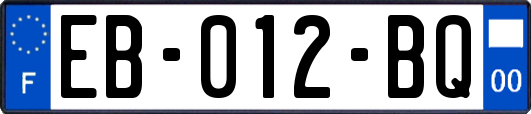 F
EB-012-BQ
00